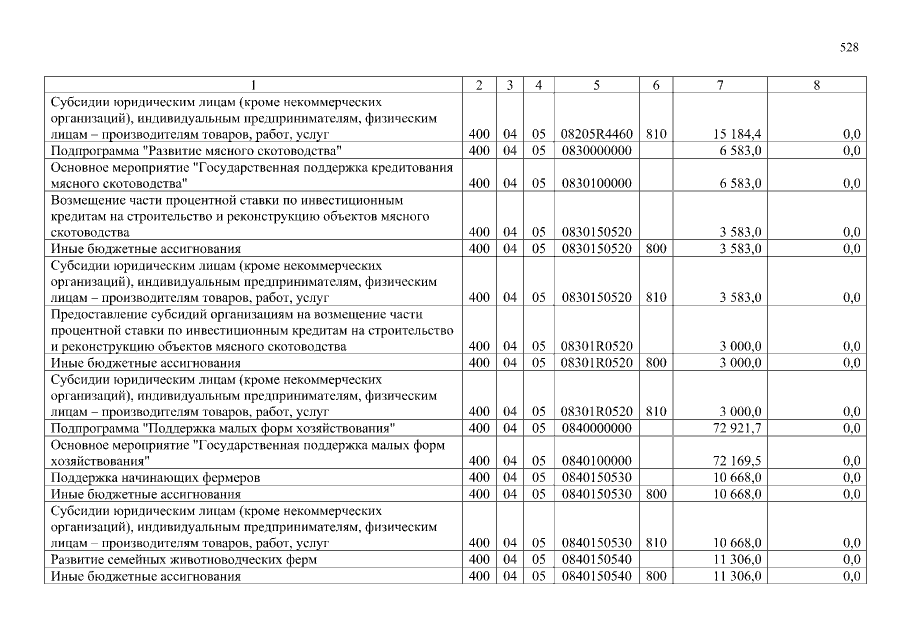 528

| 1 | 2 | 3 | 4 | 5 | 6 | 7 | 8 |
|---|---|---|---|---|---|---|---|
| Субсидии юридическим лицам (кроме некоммерческих организаций), индивидуальным предпринимателям, физическим лицам – производителям товаров, работ, услуг | 400 | 04 | 05 | 08205R4460 | 810 | 15 184,4 | 0,0 |
| Подпрограмма "Развитие мясного скотоводства" | 400 | 04 | 05 | 0830000000 | | 6 583,0 | 0,0 |
| Основное мероприятие "Государственная поддержка кредитования мясного скотоводства" | 400 | 04 | 05 | 0830100000 | | 6 583,0 | 0,0 |
| Возмещение части процентной ставки по инвестиционным кредитам на строительство и реконструкцию объектов мясного скотоводства | 400 | 04 | 05 | 0830150520 | | 3 583,0 | 0,0 |
| Иные бюджетные ассигнования | 400 | 04 | 05 | 0830150520 | 800 | 3 583,0 | 0,0 |
| Субсидии юридическим лицам (кроме некоммерческих организаций), индивидуальным предпринимателям, физическим лицам – производителям товаров, работ, услуг | 400 | 04 | 05 | 0830150520 | 810 | 3 583,0 | 0,0 |
| Предоставление субсидий организациям на возмещение части процентной ставки по инвестиционным кредитам на строительство и реконструкцию объектов мясного скотоводства | 400 | 04 | 05 | 08301R0520 | | 3 000,0 | 0,0 |
| Иные бюджетные ассигнования | 400 | 04 | 05 | 08301R0520 | 800 | 3 000,0 | 0,0 |
| Субсидии юридическим лицам (кроме некоммерческих организаций), индивидуальным предпринимателям, физическим лицам – производителям товаров, работ, услуг | 400 | 04 | 05 | 08301R0520 | 810 | 3 000,0 | 0,0 |
| Подпрограмма "Поддержка малых форм хозяйствования" | 400 | 04 | 05 | 0840000000 | | 72 921,7 | 0,0 |
| Основное мероприятие "Государственная поддержка малых форм хозяйствования" | 400 | 04 | 05 | 0840100000 | | 72 169,5 | 0,0 |
| Поддержка начинающих фермеров | 400 | 04 | 05 | 0840150530 | | 10 668,0 | 0,0 |
| Иные бюджетные ассигнования | 400 | 04 | 05 | 0840150530 | 800 | 10 668,0 | 0,0 |
| Субсидии юридическим лицам (кроме некоммерческих организаций), индивидуальным предпринимателям, физическим лицам – производителям товаров, работ, услуг | 400 | 04 | 05 | 0840150530 | 810 | 10 668,0 | 0,0 |
| Развитие семейных животноводческих ферм | 400 | 04 | 05 | 0840150540 | | 11 306,0 | 0,0 |
| Иные бюджетные ассигнования | 400 | 04 | 05 | 0840150540 | 800 | 11 306,0 | 0,0 |